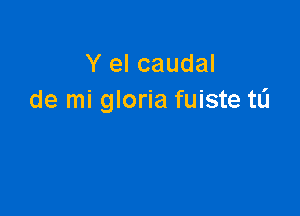 Y el caudal
de mi gloria fuiste tú